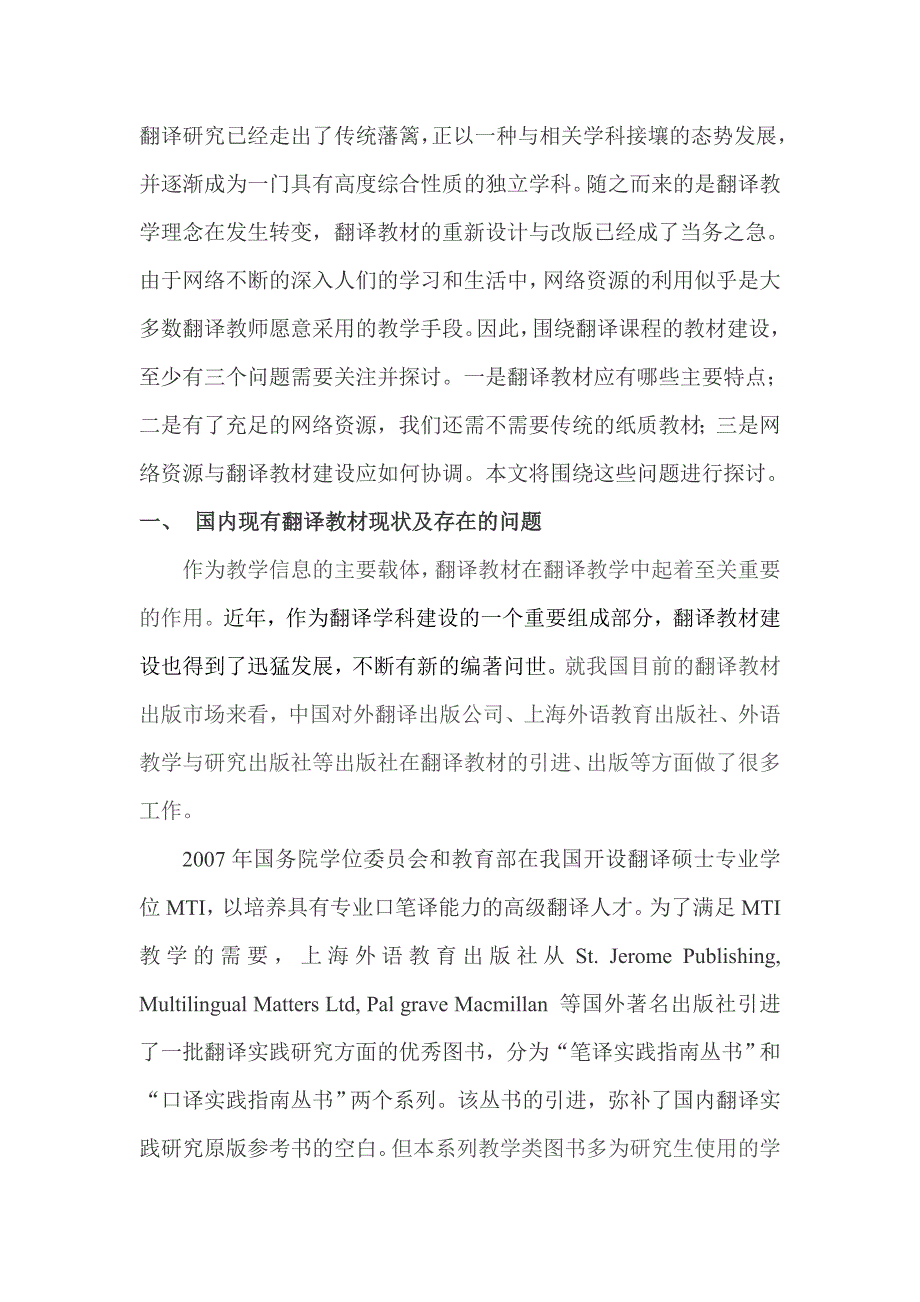 翻译研究已经走出了传统藩篱，正以一种与相关学科接壤的态势发展，并逐渐成为一门具有高度综合性质的独立学科。随之而来的是翻译教学理念在发生转变，翻译教材的重新设计与改版已经成了当务之急。由于网络不断的深入人们的学习和生活中，网络资源的利用似乎是大多数翻译教师愿意采用的教学手段。因此，围绕翻译课程的教材建设，至少有三个问题需要关注并探讨。一是翻译教材应有哪些主要特点；二是有了充足的网络资源，我们还需不需要传统的纸质教材；三是网络资源与翻译教材建设应如何协调。本文将围绕这些问题进行探讨。

一、 国内现有翻译教材现状及存在的问题

作为教学信息的主要载体，翻译教材在翻译教学中起着至关重要的作用。近年，作为翻译学科建设的一个重要组成部分，翻译教材建设也得到了迅猛发展，不断有新的编著问世。就我国目前的翻译教材出版市场来看，中国对外翻译出版公司、上海外语教育出版社、外语教学与研究出版社等出版社在翻译教材的引进、出版等方面做了很多工作。

2007 年国务院学位委员会和教育部在我国开设翻译硕士专业学位 MTI，以培养具有专业口笔译能力的高级翻译人才。为了满足 MTI 教学的需要，上海外语教育出版社从 St. Jerome Publishing, Multilingual Matters Ltd, Pal grave Macmillan 等国外著名出版社引进了一批翻译实践研究方面的优秀图书，分为“笔译实践指南丛书”和“口译实践指南丛书”两个系列。该丛书的引进，弥补了国内翻译实践研究原版参考书的空白。但本系列教学类图书多为研究生使用的学